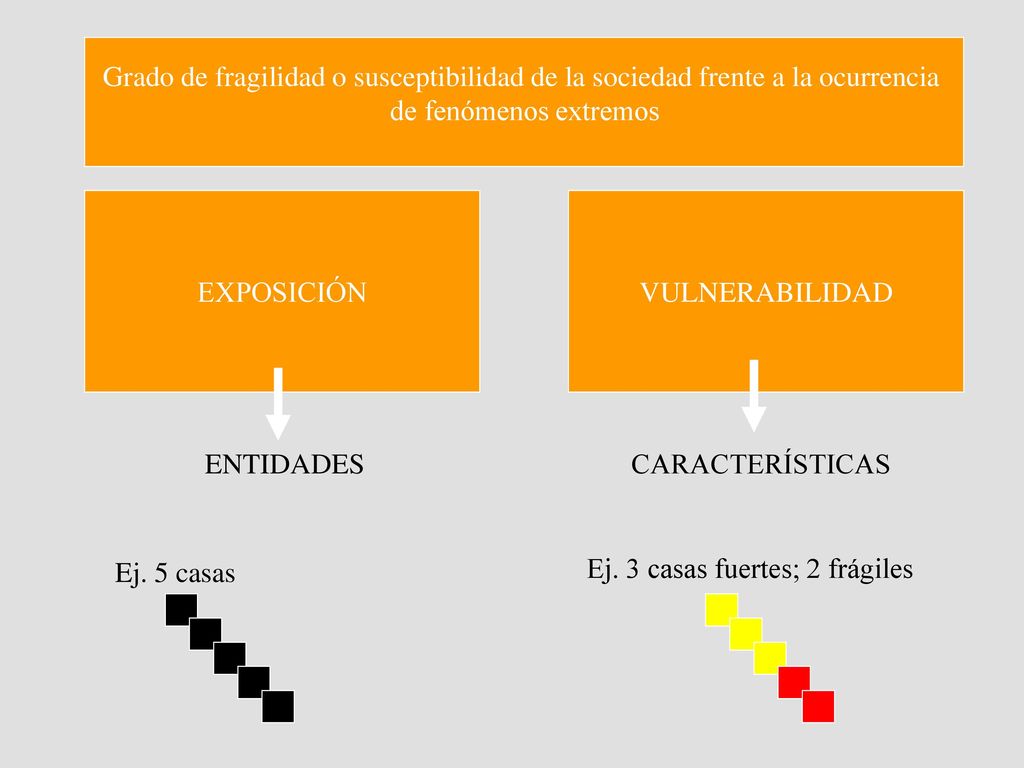 Grado de fragilidad o susceptibilidad de la sociedad frente a la ocurrencia de fenómenos extremos

EXPOSICIÓN

VULNERABILIDAD

ENTIDADES

CARACTERÍSTICAS

Ej. 5 casas

Ej. 3 casas fuertes; 2 frágiles